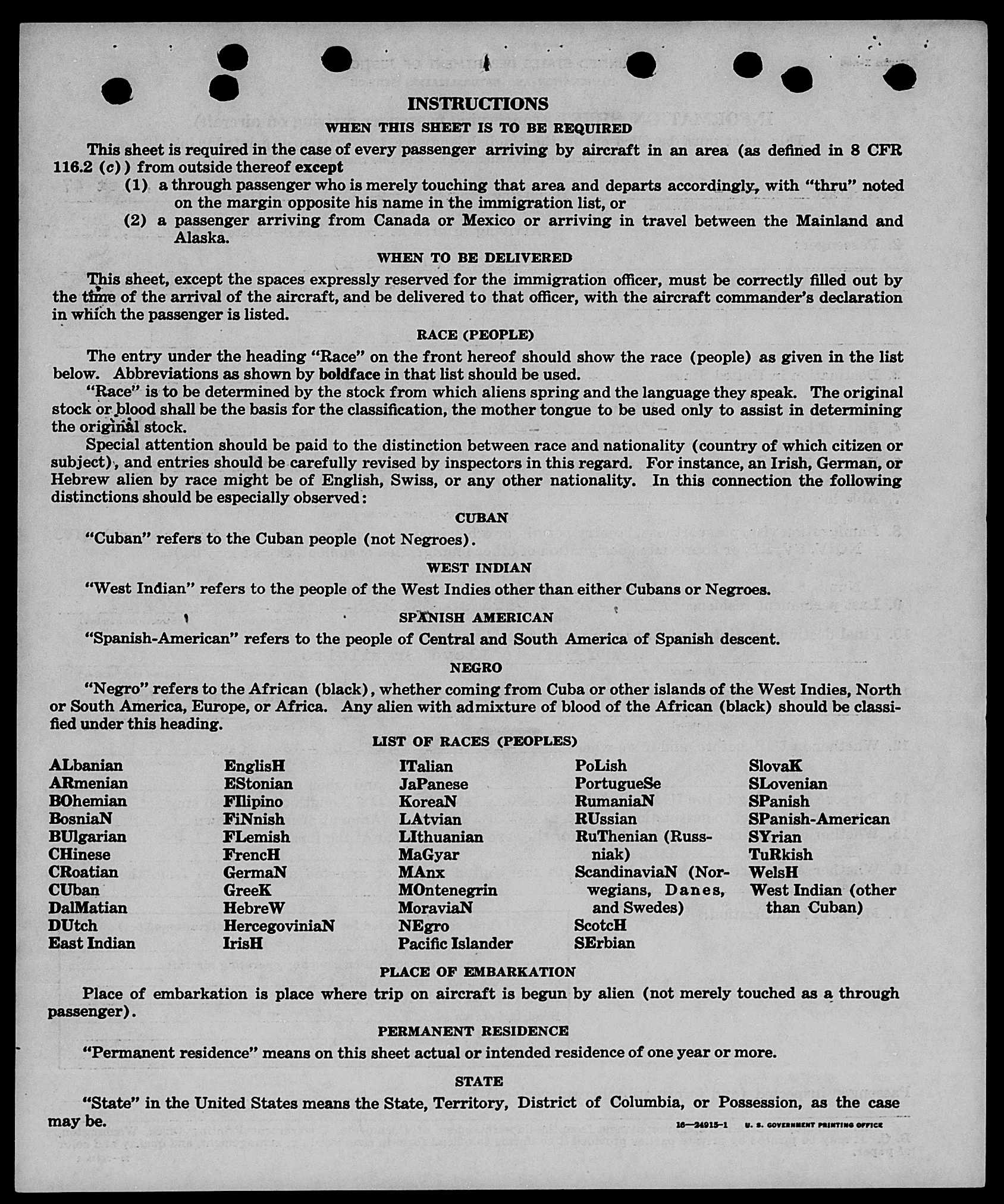 INSTRUCTIONS

WHEN THIS SHEET IS TO BE REQUIRED

This sheet is required in the case of every passenger arriving by aircraft in an area (as defined in 8 CFR 116.2 (c)) from outside thereof except

(1) a through passenger who is merely touching that area and departs accordingly, with "thru" noted on the margin opposite his name in the immigration list, or

(2) a passenger arriving from Canada or Mexico or arriving in travel between the Mainland and Alaska.

WHEN TO BE DELIVERED

This sheet, except the spaces expressly reserved for the immigration officer, must be correctly filled out by the time of the arrival of the aircraft, and be delivered to that officer, with the aircraft commander's declaration in which the passenger is listed.

RACE (PEOPLE)

The entry under the heading "Race" on the front hereof should show the race (people) as given in the list below. Abbreviations as shown by boldface in that list should be used.

"Race" is to be determined by the stock from which aliens spring and the language they speak. The original stock or blood shall be the basis for the classification, the mother tongue to be used only to assist in determining the original stock.

Special attention should be paid to the distinction between race and nationality (country of which citizen or subject), and entries should be carefully revised by inspectors in this regard. For instance, an Irish, German, or Hebrew alien by race might be of English, Swiss, or any other nationality. In this connection the following distinctions should be especially observed:

CUBAN

"Cuban" refers to the Cuban people (not Negroes).

WEST INDIAN

"West Indian" refers to the people of the West Indies other than either Cubans or Negroes.

SPANISH AMERICAN

"Spanish-American" refers to the people of Central and South America of Spanish descent.

NEGRO

"Negro" refers to the African (black), whether coming from Cuba or other islands of the West Indies, North or South America, Europe, or Africa. Any alien with admixture of blood of the African (black) should be classified under this heading.

LIST OF RACES (PEOPLES)

ALbanian
ARmenian
BOhemian
BosniaN
BUlgarian
CHinese
CRoatian
CUban
DalMatian
DUtch
East Indian

EnglisH
EStonian
FIlipino
FiNnish
FLemish
FrencH
GermaN
GreeK
HebreW
HercegoviniaN
IrisH

ITalian
JaPanese
KoreaN
LAtvian
LIthuanian
MaGyar
MAnx
MOntenegrin
MoraviaN
NEgro
Pacific Islander

PoLish
PortugueSe
RumaniaN
RUssian
RuThenian (Russniak)
ScandinaviaN (Norwegians, Danes, and Swedes)
ScotcH
SErbian

SlovaK
SLovenian
SPanish
SPanish-American
SYrian
TuRkish
WelsH
West Indian (other than Cuban)

PLACE OF EMBARKATION

Place of embarkation is place where trip on aircraft is begun by alien (not merely touched as a through passenger).

PERMANENT RESIDENCE

"Permanent residence" means on this sheet actual or intended residence of one year or more.

STATE

"State" in the United States means the State, Territory, District of Columbia, or Possession, as the case may be.

16—24915-1 U. S. GOVERNMENT PRINTING OFFICE